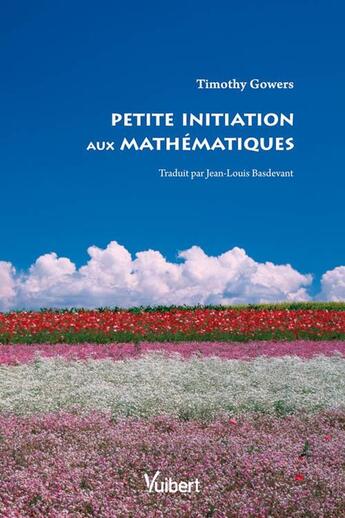 Timothy Gowers

PETITE INITIATION AUX MATHÉMATIQUES

Traduit par Jean-Louis Basdevant

Vuibert